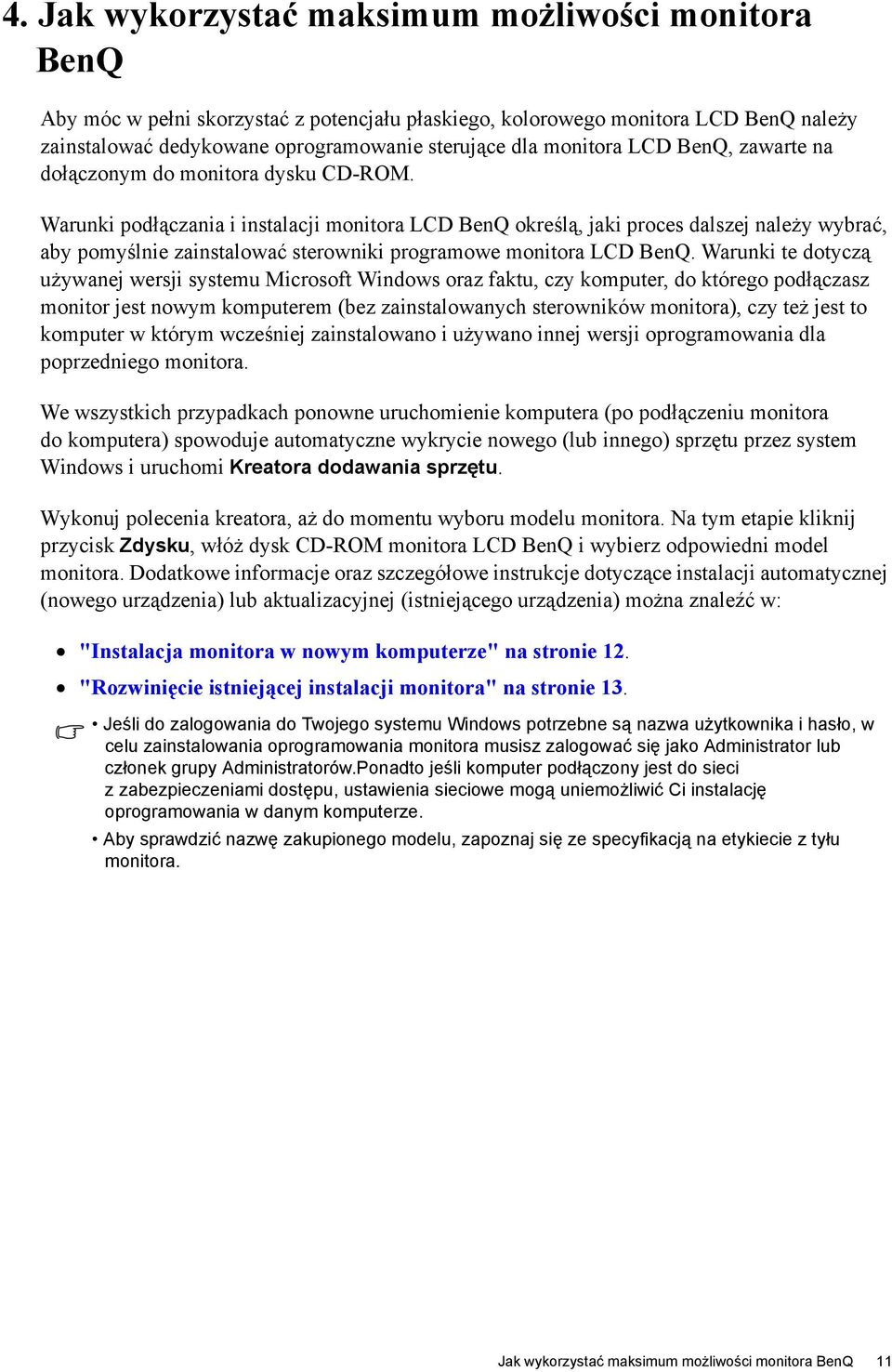 4. Jak wykorzystać maksimum możliwości monitora BenQ

Aby móc w pełni skorzystać z potencjału płaskiego, kolorowego monitora LCD BenQ należy zainstalować dedykowane oprogramowanie sterujące dla monitora LCD BenQ, zawarte na dołączonym do monitora dysku CD-ROM.

Warunki podłączania i instalacji monitora LCD BenQ określą, jaki proces dalszej należy wybrać, aby pomyślnie zainstalować sterowniki programowe monitora LCD BenQ. Warunki te dotyczą używanej wersji systemu Microsoft Windows oraz faktu, czy komputer, do którego podłączasz monitor jest nowym komputerem (bez zainstalowanych sterowników monitora), czy też jest to komputer w którym wcześniej zainstalowano i używano innej wersji oprogramowania dla poprzedniego monitora.

We wszystkich przypadkach ponowne uruchomienie komputera (po podłączeniu monitora do komputera) spowoduje automatyczne wykrycie nowego (lub innego) sprzętu przez system Windows i uruchomi Kreatora dodawania sprzętu.

Wykonuj polecenia kreatora, aż do momentu wyboru modelu monitora. Na tym etapie kliknij przycisk Zdysku, włóż dysk CD-ROM monitora LCD BenQ i wybierz odpowiedni model monitora. Dodatkowe informacje oraz szczegółowe instrukcje dotyczące instalacji automatycznej (nowego urządzenia) lub aktualizacyjnej (istniejącego urządzenia) można znaleźć w:

• "Instalacja monitora w nowym komputerze" na stronie 12.
• "Rozwinięcie istniejącej instalacji monitora" na stronie 13.

• Jeśli do zalogowania do Twojego systemu Windows potrzebne są nazwa użytkownika i hasło, w celu zainstalowania oprogramowania monitora musisz zalogować się jako Administrator lub członek grupy Administratorów.Ponadto jeśli komputer podłączony jest do sieci z zabezpieczeniami dostępu, ustawienia sieciowe mogą uniemożliwić Ci instalację oprogramowania w danym komputerze.
• Aby sprawdzić nazwę zakupionego modelu, zapoznaj się ze specyfikacją na etykiecie z tyłu monitora.

Jak wykorzystać maksimum możliwości monitora BenQ 11